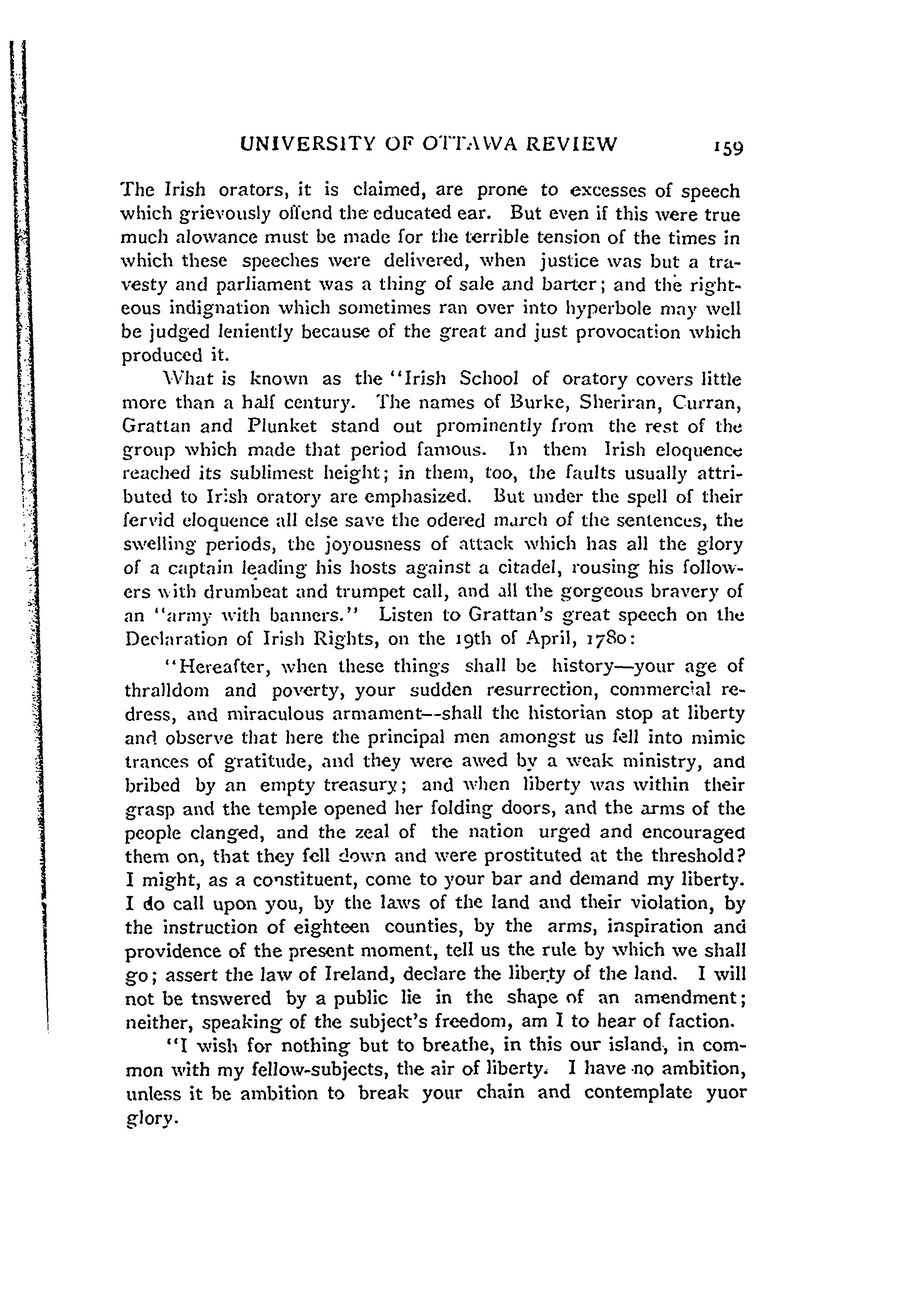 UNIVERSITY OF OTTAWA REVIEW 159

The Irish orators, it is claimed, are prone to excesses of speech which grievously offend the educated ear. But even if this were true much alowance must be made for the terrible tension of the times in which these speeches were delivered, when justice was but a travesty and parliament was a thing of sale and barter; and the righteous indignation which sometimes ran over into hyperbole may well be judged leniently because of the great and just provocation which produced it.

What is known as the "Irish School of oratory covers little more than a half century. The names of Burke, Sheriran, Curran, Grattan and Plunket stand out prominently from the rest of the group which made that period famous. In them Irish eloquence reached its sublimest height; in them, too, the faults usually attributed to Irish oratory are emphasized. But under the spell of their fervid eloquence all else save the odered march of the sentences, the swelling periods, the joyousness of attack which has all the glory of a captain leading his hosts against a citadel, rousing his followers with drumbeat and trumpet call, and all the gorgeous bravery of an "army with banners." Listen to Grattan's great speech on the Declaration of Irish Rights, on the 19th of April, 1780:

"Hereafter, when these things shall be history—your age of thralldom and poverty, your sudden resurrection, commercial redress, and miraculous armament--shall the historian stop at liberty and observe that here the principal men amongst us fell into mimic trances of gratitude, and they were awed by a weak ministry, and bribed by an empty treasury; and when liberty was within their grasp and the temple opened her folding doors, and the arms of the people clanged, and the zeal of the nation urged and encouraged them on, that they fell down and were prostituted at the threshold? I might, as a constituent, come to your bar and demand my liberty. I do call upon you, by the laws of the land and their violation, by the instruction of eighteen counties, by the arms, inspiration and providence of the present moment, tell us the rule by which we shall go; assert the law of Ireland, declare the liberty of the land. I will not be tnswered by a public lie in the shape of an amendment; neither, speaking of the subject's freedom, am I to hear of faction.

"I wish for nothing but to breathe, in this our island, in common with my fellow-subjects, the air of liberty. I have no ambition, unless it be ambition to break your chain and contemplate yuor glory.